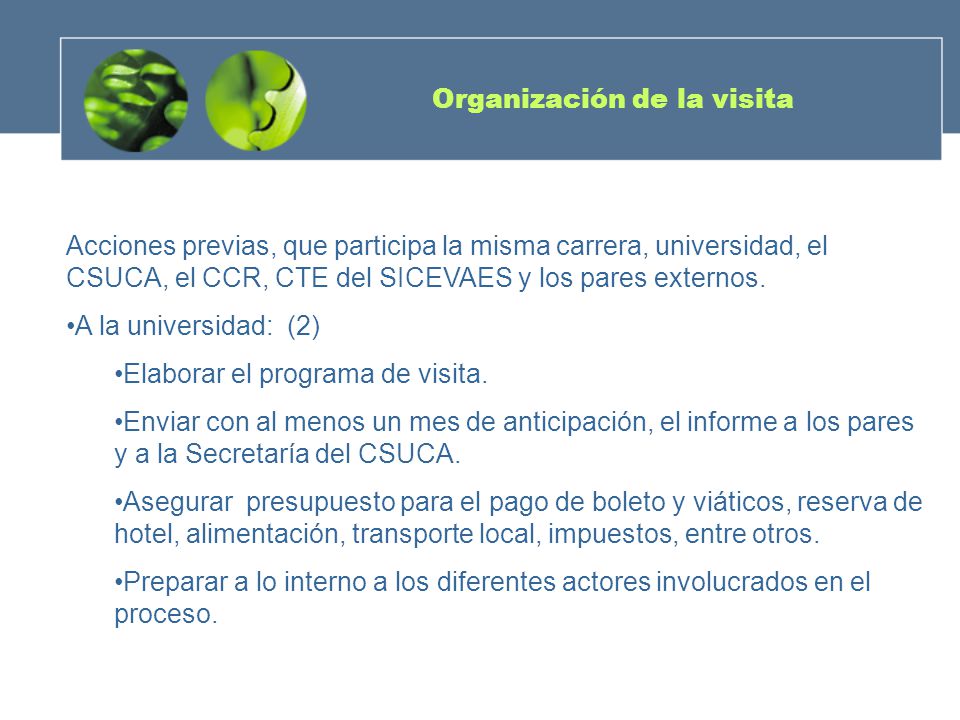 Organización de la visita

Acciones previas, que participa la misma carrera, universidad, el CSUCA, el CCR, CTE del SICEVAES y los pares externos.

•A la universidad: (2)

•Elaborar el programa de visita.

•Enviar con al menos un mes de anticipación, el informe a los pares y a la Secretaría del CSUCA.

•Asegurar presupuesto para el pago de boleto y viáticos, reserva de hotel, alimentación, transporte local, impuestos, entre otros.

•Preparar a lo interno a los diferentes actores involucrados en el proceso.